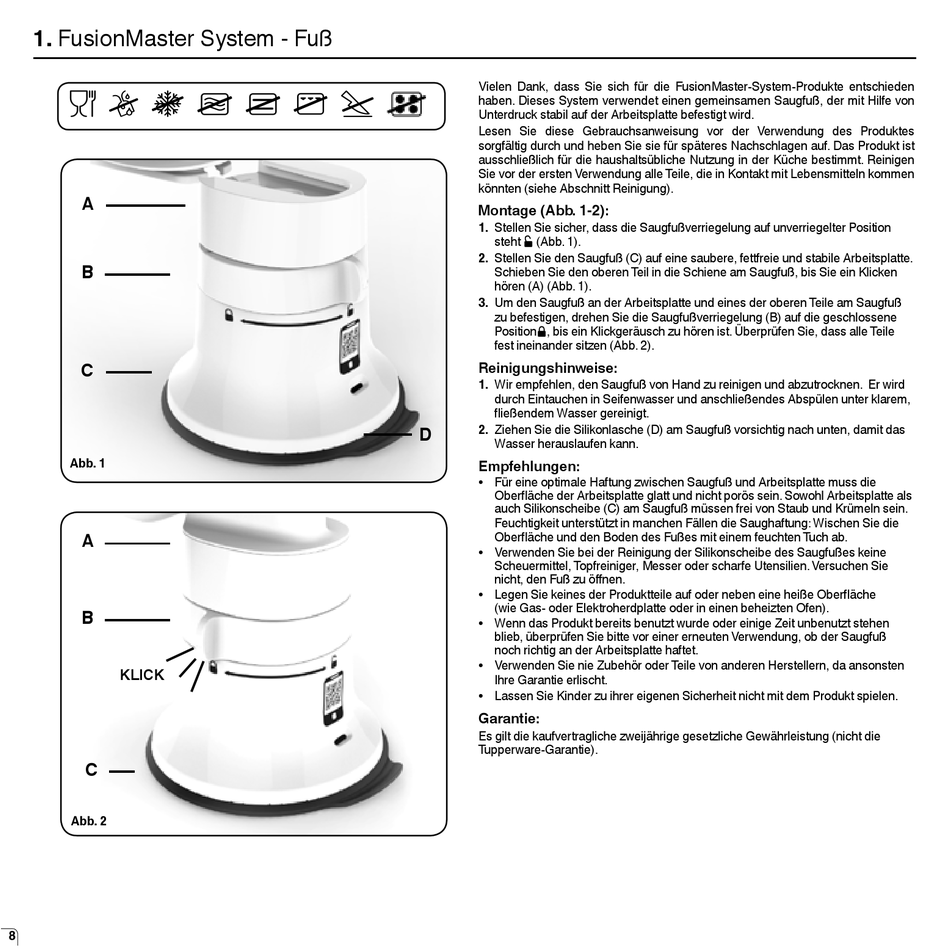 1. FusionMaster System - Fuß

A

B

C

D

Abb. 1

A

B

KLICK

C

Abb. 2

Vielen Dank, dass Sie sich für die FusionMaster-System-Produkte entschieden haben. Dieses System verwendet einen gemeinsamen Saugfuß, der mit Hilfe von Unterdruck stabil auf der Arbeitsplatte befestigt wird.

Lesen Sie diese Gebrauchsanweisung vor der Verwendung des Produktes sorgfältig durch und heben Sie sie für späteres Nachschlagen auf. Das Produkt ist ausschließlich für die haushaltsübliche Nutzung in der Küche bestimmt. Reinigen Sie vor der ersten Verwendung alle Teile, die in Kontakt mit Lebensmitteln kommen könnten (siehe Abschnitt Reinigung).

Montage (Abb. 1-2):

1. Stellen Sie sicher, dass die Saugfußverriegelung auf unverriegelter Position steht (Abb. 1).
2. Stellen Sie den Saugfuß (C) auf eine saubere, fettfreie und stabile Arbeitsplatte. Schieben Sie den oberen Teil in die Schiene am Saugfuß, bis Sie ein Klicken hören (A) (Abb. 1).
3. Um den Saugfuß an der Arbeitsplatte und eines der oberen Teile am Saugfuß zu befestigen, drehen Sie die Saugfußverriegelung (B) auf die geschlossene Position, bis ein Klickgeräusch zu hören ist. Überprüfen Sie, dass alle Teile fest ineinander sitzen (Abb. 2).

Reinigungshinweise:

1. Wir empfehlen, den Saugfuß von Hand zu reinigen und abzutrocknen. Er wird durch Eintauchen in Seifenwasser und anschließendes Abspülen unter klarem, fließendem Wasser gereinigt.
2. Ziehen Sie die Silikonlasche (D) am Saugfuß vorsichtig nach unten, damit das Wasser herauslaufen kann.

Empfehlungen:

• Für eine optimale Haftung zwischen Saugfuß und Arbeitsplatte muss die Oberfläche der Arbeitsplatte glatt und nicht porös sein. Sowohl Arbeitsplatte als auch Silikonscheibe (C) am Saugfuß müssen frei von Staub und Krümeln sein. Feuchtigkeit unterstützt in manchen Fällen die Saughaftung: Wischen Sie die Oberfläche und den Boden des Fußes mit einem feuchten Tuch ab.
• Verwenden Sie bei der Reinigung der Silikonscheibe des Saugfußes keine Scheuermittel, Topfreiniger, Messer oder scharfe Utensilien. Versuchen Sie nicht, den Fuß zu öffnen.
• Legen Sie keines der Produktteile auf oder neben eine heiße Oberfläche (wie Gas- oder Elektroherdplatte oder in einen beheizten Ofen).
• Wenn das Produkt bereits benutzt wurde oder einige Zeit unbenutzt stehen blieb, überprüfen Sie bitte vor einer erneuten Verwendung, ob der Saugfuß noch richtig an der Arbeitsplatte haftet.
• Verwenden Sie nie Zubehör oder Teile von anderen Herstellern, da ansonsten Ihre Garantie erlischt.
• Lassen Sie Kinder zu ihrer eigenen Sicherheit nicht mit dem Produkt spielen.

Garantie:

Es gilt die kaufvertragliche zweijährige gesetzliche Gewährleistung (nicht die Tupperware-Garantie).

8